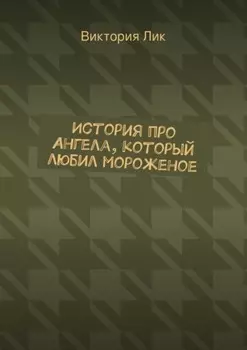 Виктория Лик

ИСТОРИЯ ПРО АНГЕЛА, КОТОРЫЙ ЛЮБИЛ МОРОЖЕНОЕ